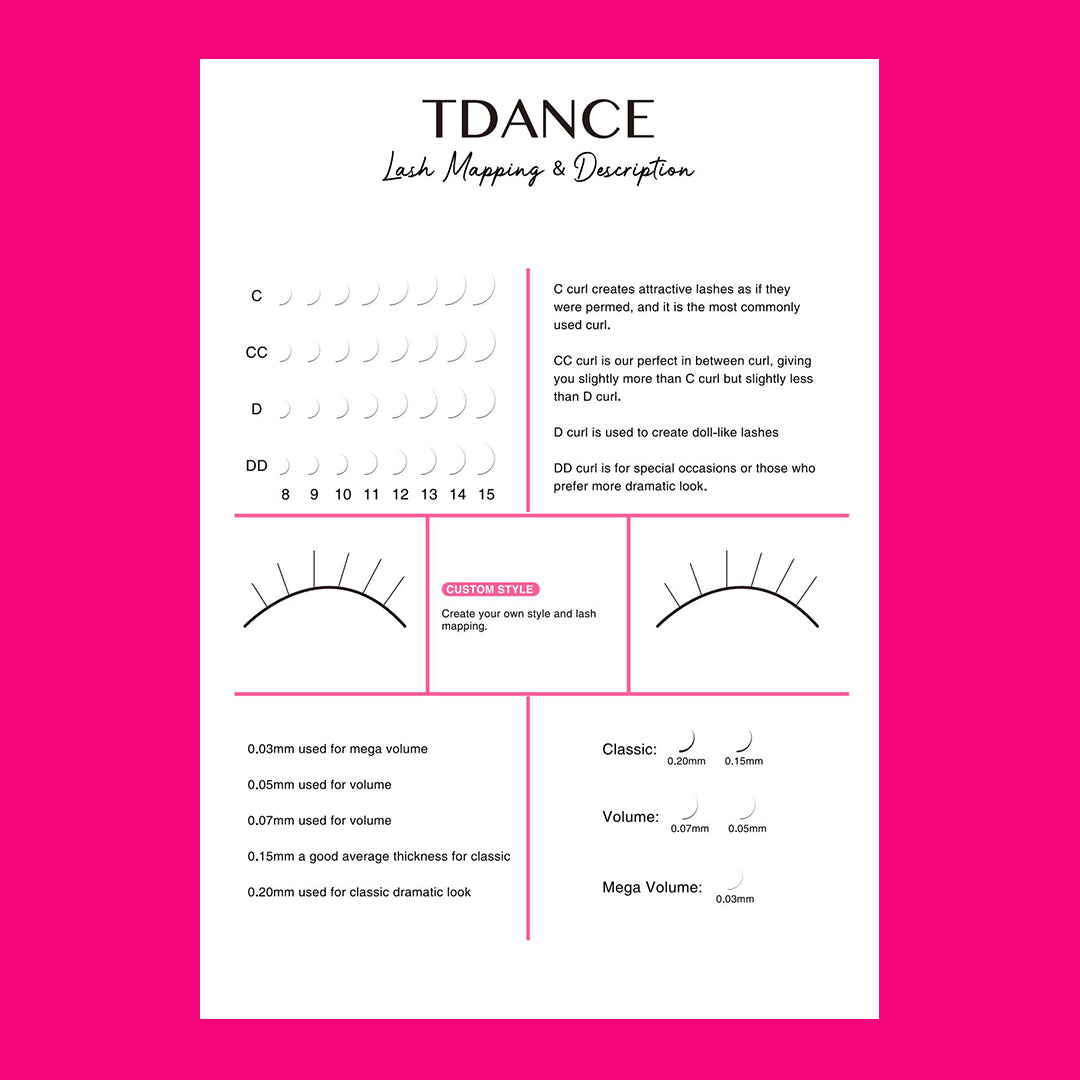 TDANCE

Lash Mapping & Description

C

CC

D

DD

8 9 10 11 12 13 14 15

C curl creates attractive lashes as if they were permed, and it is the most commonly used curl.

CC curl is our perfect in between curl, giving you slightly more than C curl but slightly less than D curl.

D curl is used to create doll-like lashes

DD curl is for special occasions or those who prefer more dramatic look.

CUSTOM STYLE

Create your own style and lash mapping.

0.03mm used for mega volume

0.05mm used for volume

0.07mm used for volume

0.15mm a good average thickness for classic

0.20mm used for classic dramatic look

Classic: 0.20mm 0.15mm

Volume: 0.07mm 0.05mm

Mega Volume: 0.03mm